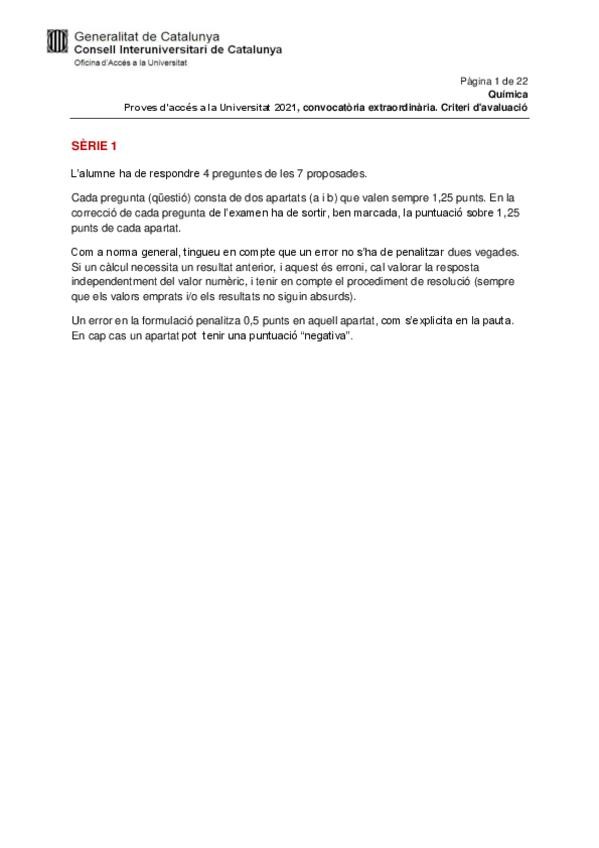 Generalitat de Catalunya
Consell Interuniversitari de Catalunya
Oficina d'Accés a la Universitat

Pàgina 1 de 22
Química
Proves d'accés a la Universitat 2021, convocatòria extraordinària. Criteri d'avaluació

SÈRIE 1

L'alumne ha de respondre 4 preguntes de les 7 proposades.

Cada pregunta (qüestió) consta de dos apartats (a i b) que valen sempre 1,25 punts. En la correcció de cada pregunta de l'examen ha de sortir, ben marcada, la puntuació sobre 1,25 punts de cada apartat.

Com a norma general, tingueu en compte que un error no s'ha de penalitzar dues vegades. Si un càlcul necessita un resultat anterior, i aquest és erroni, cal valorar la resposta independentment del valor numèric, i tenir en compte el procediment de resolució (sempre que els valors emprats i/o els resultats no siguin absurds).

Un error en la formulació penalitza 0,5 punts en aquell apartat, com s'explicita en la pauta. En cap cas un apartat pot tenir una puntuació "negativa".